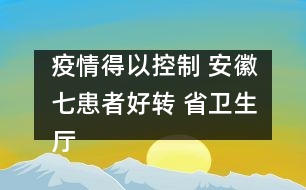 疫情得以控制 安徽七患者好转 省卫生厅